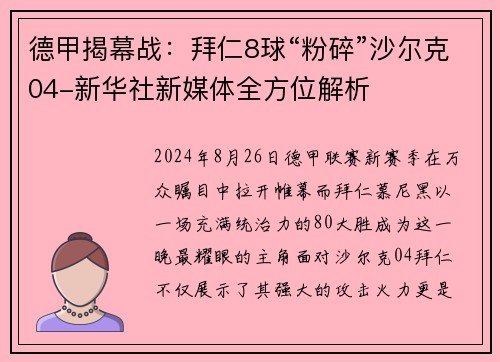 德甲揭幕战：拜仁8球“粉碎”沙尔克04-新华社新媒体全方位解析

2024年8月26日德甲联赛新赛季在万众瞩目中拉开帷幕而拜仁慕尼黑以一场充满统治力的80大胜成为这一晚最耀眼的主角面对沙尔克04拜仁不仅展示了其强大的攻击火力更是